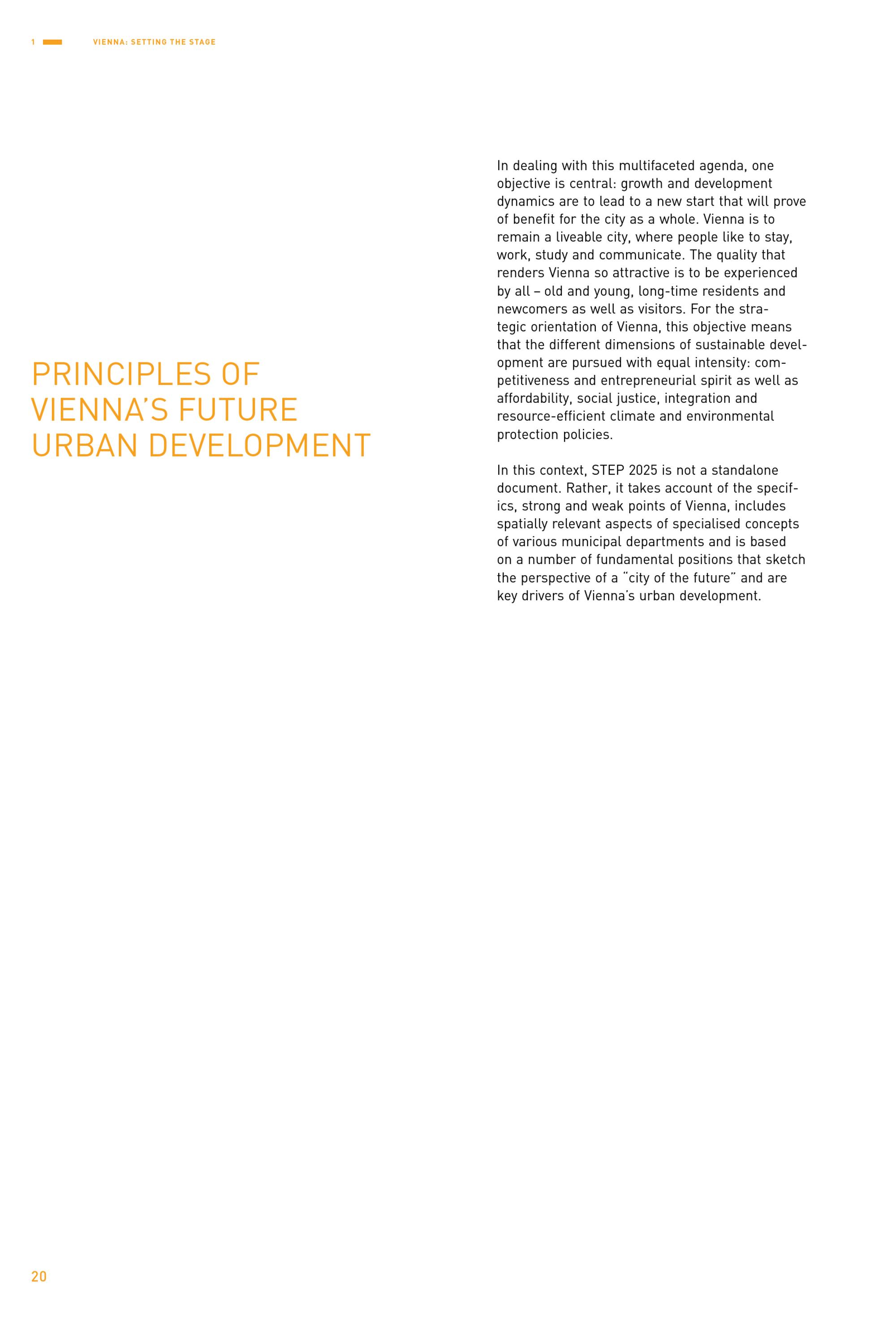 1 VIENNA: SETTING THE STAGE

PRINCIPLES OF VIENNA'S FUTURE URBAN DEVELOPMENT

In dealing with this multifaceted agenda, one objective is central: growth and development dynamics are to lead to a new start that will prove of benefit for the city as a whole. Vienna is to remain a liveable city, where people like to stay, work, study and communicate. The quality that renders Vienna so attractive is to be experienced by all – old and young, long-time residents and newcomers as well as visitors. For the strategic orientation of Vienna, this objective means that the different dimensions of sustainable development are pursued with equal intensity: competitiveness and entrepreneurial spirit as well as affordability, social justice, integration and resource-efficient climate and environmental protection policies.

In this context, STEP 2025 is not a standalone document. Rather, it takes account of the specifics, strong and weak points of Vienna, includes spatially relevant aspects of specialised concepts of various municipal departments and is based on a number of fundamental positions that sketch the perspective of a "city of the future" and are key drivers of Vienna's urban development.

20